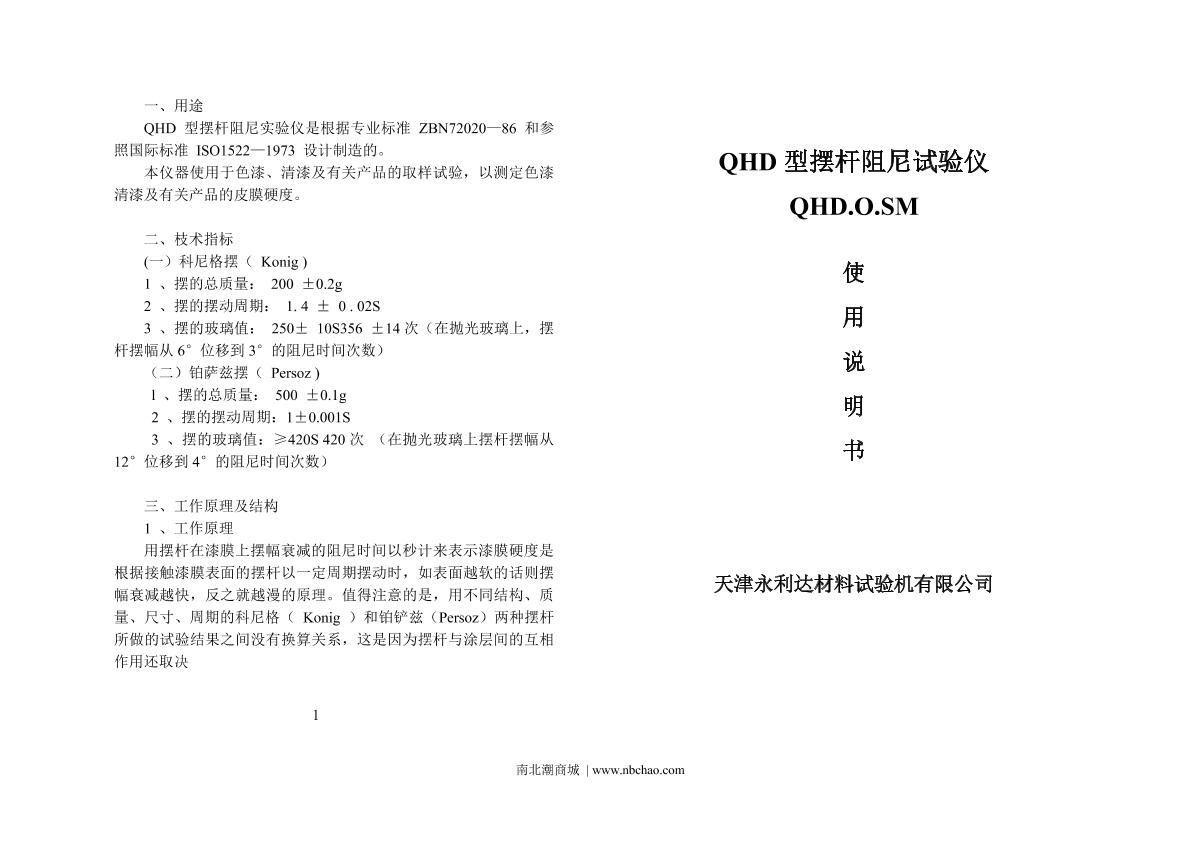 一、用途

QHD 型摆杆阻尼实验仪是根据专业标准 ZBN72020—86 和参照国际标准 ISO1522—1973 设计制造的。

本仪器使用于色漆、清漆及有关产品的取样试验，以测定色漆清漆及有关产品的皮膜硬度。

二、技术指标

(一）科尼格摆（ Konig )

1 、摆的总质量： 200 ±0.2g

2 、摆的摆动周期： 1. 4 ± 0 . 02S

3 、摆的玻璃值： 250± 10S356 ±14 次（在抛光玻璃上，摆杆摆幅从 6°位移到 3°的阻尼时间次数）

（二）铂萨兹摆（ Persoz )

1 、摆的总质量： 500 ±0.1g

2 、摆的摆动周期：1±0.001S

3 、摆的玻璃值：≥420S 420 次 （在抛光玻璃上摆杆摆幅从 12°位移到 4°的阻尼时间次数）

三、工作原理及结构

1 、工作原理

用摆杆在漆膜上摆幅衰减的阻尼时间以秒计来表示漆膜硬度是根据接触漆膜表面的摆杆以一定周期摆动时，如表面越软的话则摆幅衰减越快，反之就越漫的原理。值得注意的是，用不同结构、质量、尺寸、周期的科尼格（ Konig ）和铂铲兹（Persoz）两种摆杆所做的试验结果之间没有换算关系，这是因为摆杆与涂层间的互相作用还取决

1

QHD 型摆杆阻尼试验仪

QHD.O.SM

使

用

说

明

书

天津永利达材料试验机有限公司

南北潮商城 | www.nbchao.com